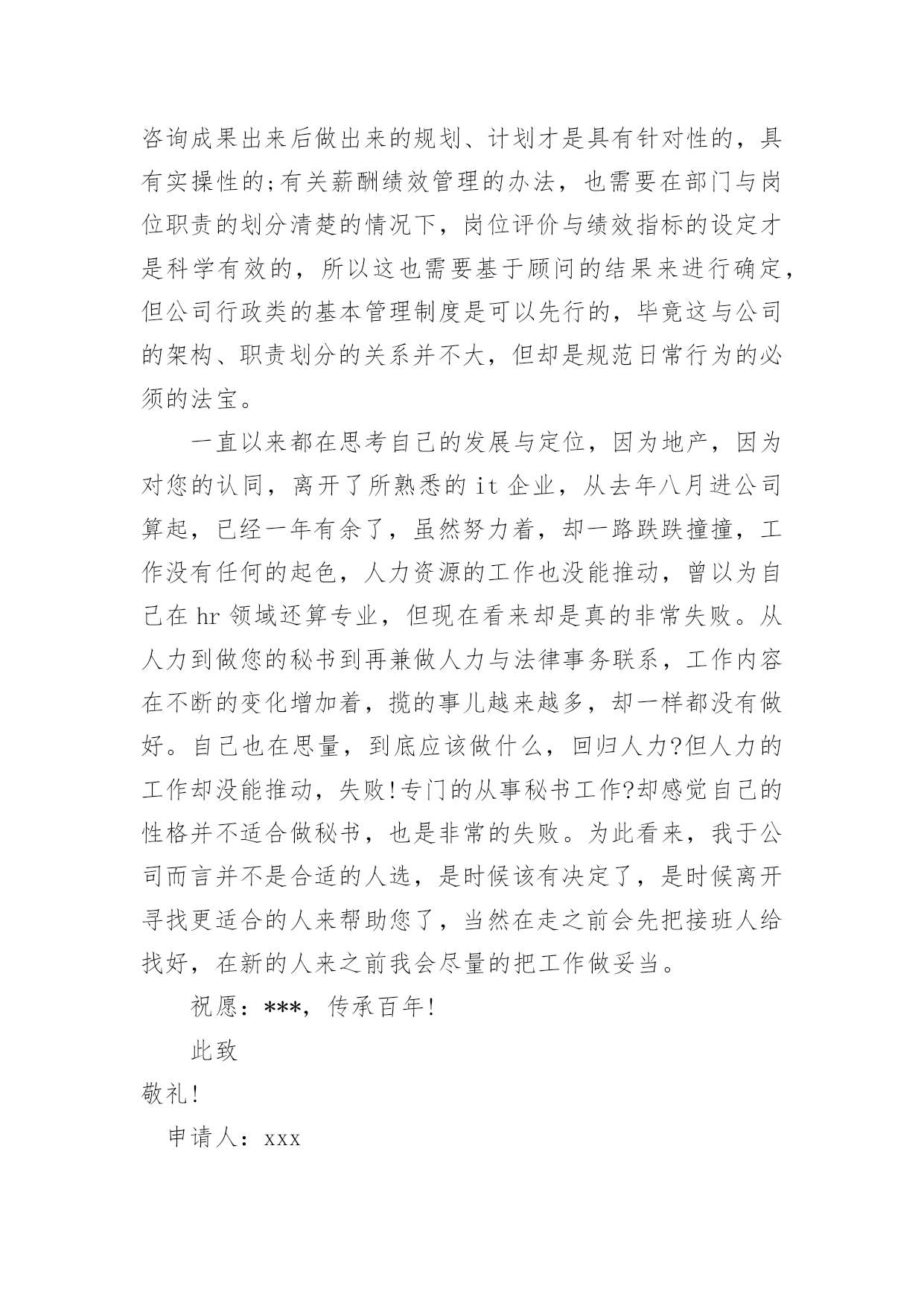 咨询成果出来后做出来的规划、计划才是具有针对性的，具有实操性的;有关薪酬绩效管理的办法，也需要在部门与岗位职责的划分清楚的情况下，岗位评价与绩效指标的设定才是科学有效的，所以这也需要基于顾问的结果来进行确定，但公司行政类的基本管理制度是可以先行的，毕竟这与公司的架构、职责划分的关系并不大，但却是规范日常行为的必须的法宝。

一直以来都在思考自己的发展与定位，因为地产，因为对您的认同，离开了所熟悉的 it 企业，从去年八月进公司算起，已经一年有余了，虽然努力着，却一路跌跌撞撞，工作没有任何的起色，人力资源的工作也没能推动，曾以为自己在 hr 领域还算专业，但现在看来却是真的非常失败。从人力到做您的秘书到再兼做人力与法律事务联系，工作内容在不断的变化增加着，揽的事儿越来越多，却一样都没有做好。自己也在思量，到底应该做什么，回归人力?但人力的工作却没能推动，失败!专门的从事秘书工作?却感觉自己的性格并不适合做秘书，也是非常的失败。为此看来，我于公司而言并不是合适的人选，是时候该有决定了，是时候离开寻找更适合的人来帮助您了，当然在走之前会先把接班人给找好，在新的人来之前我会尽量的把工作做妥当。

祝愿：***，传承百年!

此致

敬礼!

申请人：xxx